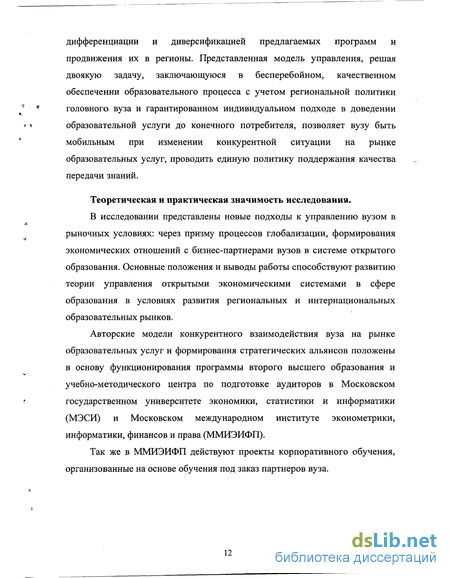 дифференциации и диверсификацией предлагаемых программ и продвижения их в регионы. Представленная модель управления, решая двоякую задачу, заключающуюся в бесперебойном, качественном обеспечении образовательного процесса с учетом региональной политики головного вуза и гарантированном индивидуальном подходе в доведении образовательной услуги до конечного потребителя, позволяет вузу быть мобильным при изменении конкурентной ситуации на рынке образовательных услуг, проводить единую политику поддержания качества передачи знаний.

Теоретическая и практическая значимость исследования.

В исследовании представлены новые подходы к управлению вузом в рыночных условиях: через призму процессов глобализации, формирования экономических отношений с бизнес-партнерами вузов в системе открытого образования. Основные положения и выводы работы способствуют развитию теории управления открытыми экономическими системами в сфере образования в условиях развития региональных и интернациональных образовательных рынков.

Авторские модели конкурентного взаимодействия вуза на рынке образовательных услуг и формирования стратегических альянсов положены в основу функционирования программы второго высшего образования и учебно-методического центра по подготовке аудиторов в Московском государственном университете экономики, статистики и информатики (МЭСИ) и Московском международном институте эконометрики, информатики, финансов и права (ММИЭИФП).

Так же в ММИЭИФП действуют проекты корпоративного обучения, организованные на основе обучения под заказ партнеров вуза.

12

dsLib.net
библиотека диссертаций